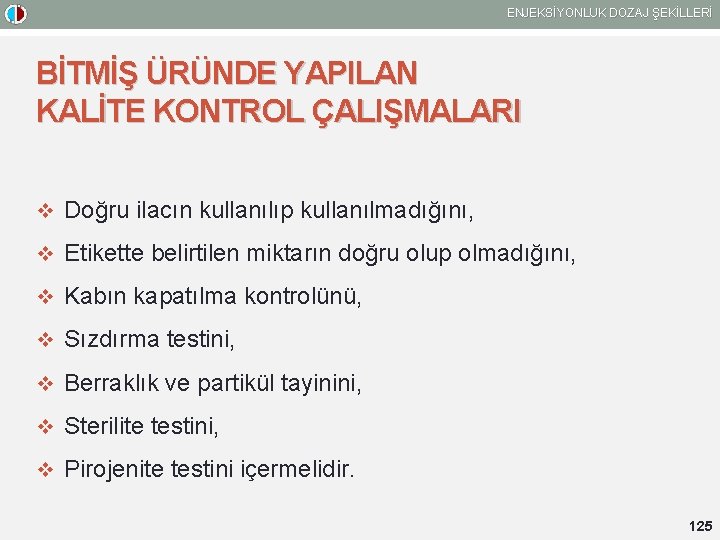 ENJEKSİYONLUK DOZAJ ŞEKİLLERİ

BİTMİŞ ÜRÜNDE YAPILAN KALİTE KONTROL ÇALIŞMALARI

❖ Doğru ilacın kullanılıp kullanılmadığını,

❖ Etikette belirtilen miktarın doğru olup olmadığını,

❖ Kabın kapatılma kontrolünü,

❖ Sızdırma testini,

❖ Berraklık ve partikül tayinini,

❖ Sterilite testini,

❖ Pirojenite testini içermelidir.

125